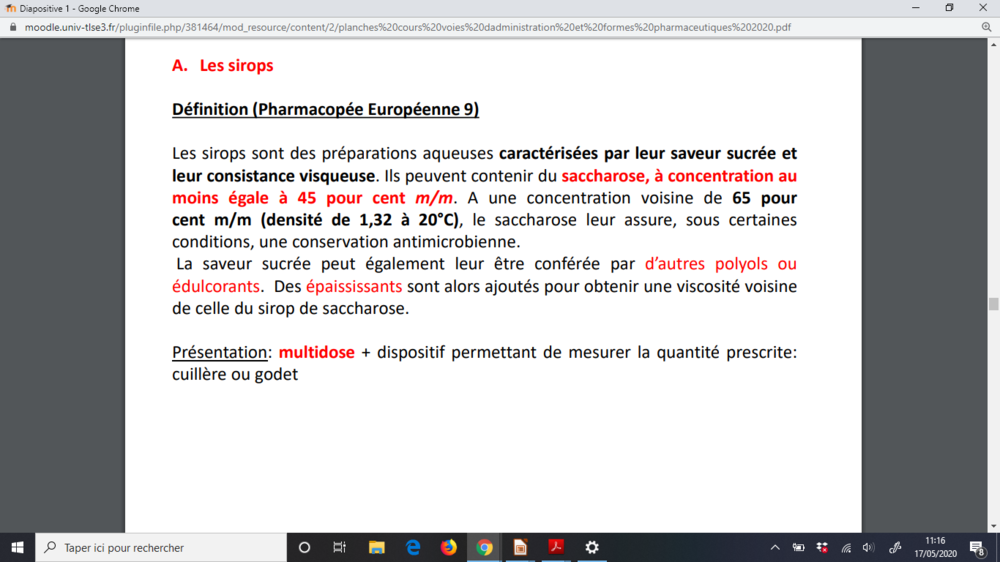 Diapositive 1 - Google Chrome

moodle.univ-tlse3.fr/pluginfile.php/381464/mod_resource/content/2/planches%20cours%20voies%20dadministration%20et%20formes%20pharmaceutiques%202020.pdf

A. Les sirops

Définition (Pharmacopée Européenne 9)

Les sirops sont des préparations aqueuses caractérisées par leur saveur sucrée et leur consistance visqueuse. Ils peuvent contenir du saccharose, à concentration au moins égale à 45 pour cent m/m. A une concentration voisine de 65 pour cent m/m (densité de 1,32 à 20°C), le saccharose leur assure, sous certaines conditions, une conservation antimicrobienne.

La saveur sucrée peut également leur être conférée par d'autres polyols ou édulcorants. Des épaississants sont alors ajoutés pour obtenir une viscosité voisine de celle du sirop de saccharose.

Présentation: multidose + dispositif permettant de mesurer la quantité prescrite: cuillère ou godet

Taper ici pour rechercher

11:16
17/05/2020